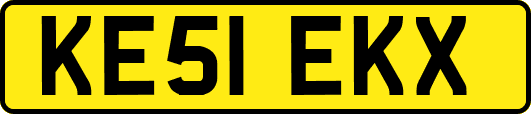 KE51 EKX